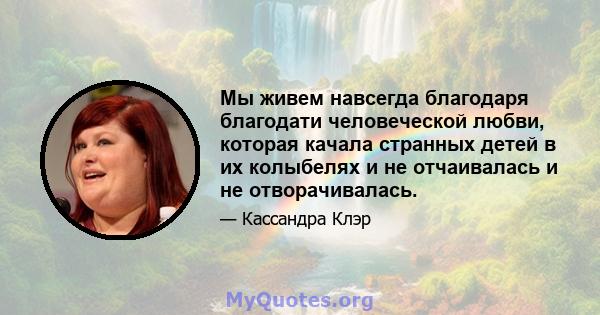 Мы живем навсегда благодаря благодати человеческой любви, которая качала странных детей в их колыбелях и не отчаивалась и не отворачивалась.

— Кассандра Клэр

MyQuotes.org